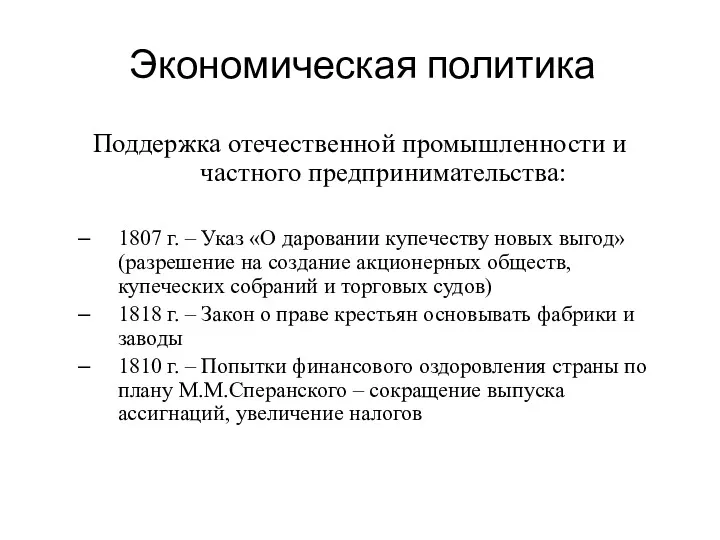 Экономическая политика

Поддержка отечественной промышленности и частного предпринимательства:

– 1807 г. – Указ «О даровании купечеству новых выгод» (разрешение на создание акционерных обществ, купеческих собраний и торговых судов)
– 1818 г. – Закон о праве крестьян основывать фабрики и заводы
– 1810 г. – Попытки финансового оздоровления страны по плану М.М.Сперанского – сокращение выпуска ассигнаций, увеличение налогов